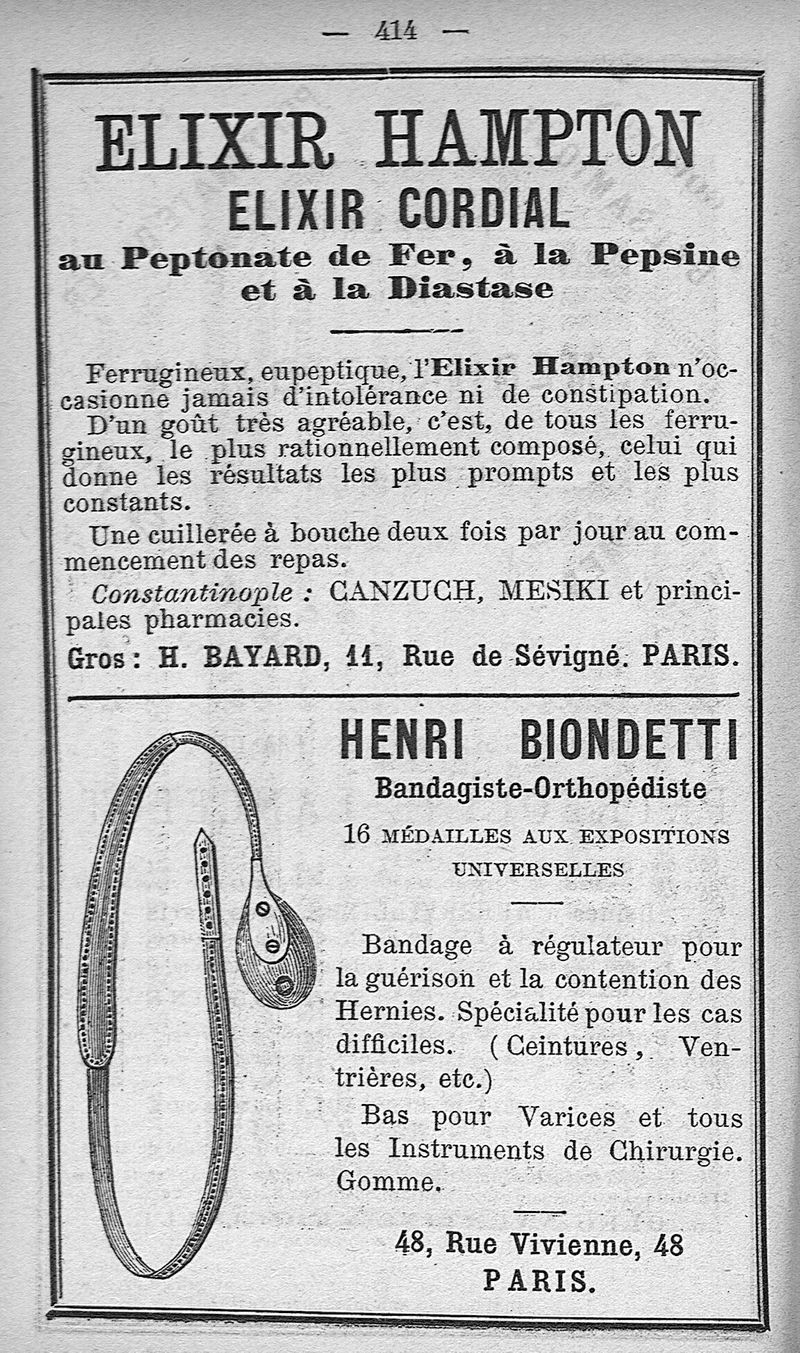 — 414 —

ELIXIR HAMPTON
ELIXIR CORDIAL
au Peptonate de Fer, à la Pepsine et à la Diastase

Ferrugineux, eupeptique, l'Elixir Hampton n'occasionne jamais d'intolérance ni de constipation.

D'un goût très agréable, c'est, de tous les ferrugineux, le plus rationnellement composé, celui qui donne les résultats les plus prompts et les plus constants.

Une cuillerée à bouche deux fois par jour au commencement des repas.

Constantinople : CANZUCH, MESIKI et principales pharmacies.

Gros : H. BAYARD, 11, Rue de Sévigné. PARIS.

HENRI BIONDETTI
Bandagiste-Orthopédiste
16 MÉDAILLES AUX EXPOSITIONS UNIVERSELLES

Bandage à régulateur pour la guérison et la contention des Hernies. Spécialité pour les cas difficiles. (Ceintures, Ventrières, etc.)

Bas pour Varices et tous les Instruments de Chirurgie. Gomme.

48, Rue Vivienne, 48
PARIS.